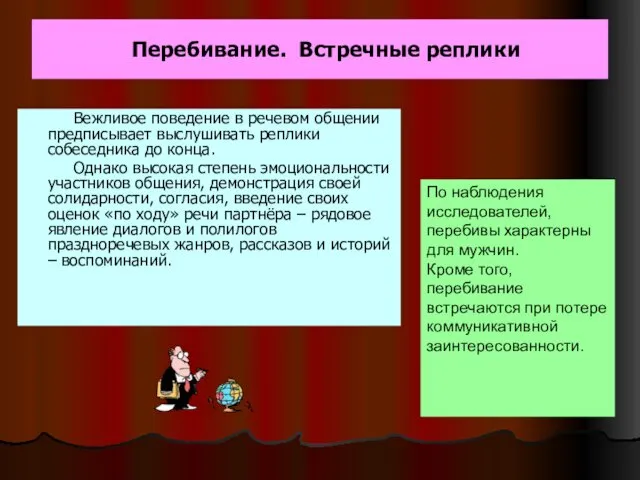 Перебивание. Встречные реплики

Вежливое поведение в речевом общении предписывает выслушивать реплики собеседника до конца.

Однако высокая степень эмоциональности участников общения, демонстрация своей солидарности, согласия, введение своих оценок «по ходу» речи партнёра – рядовое явление диалогов и полилогов праздноречевых жанров, рассказов и историй – воспоминаний.

По наблюдения исследователей, перебивы характерны для мужчин.
Кроме того, перебивание встречаются при потере коммуникативной заинтересованности.